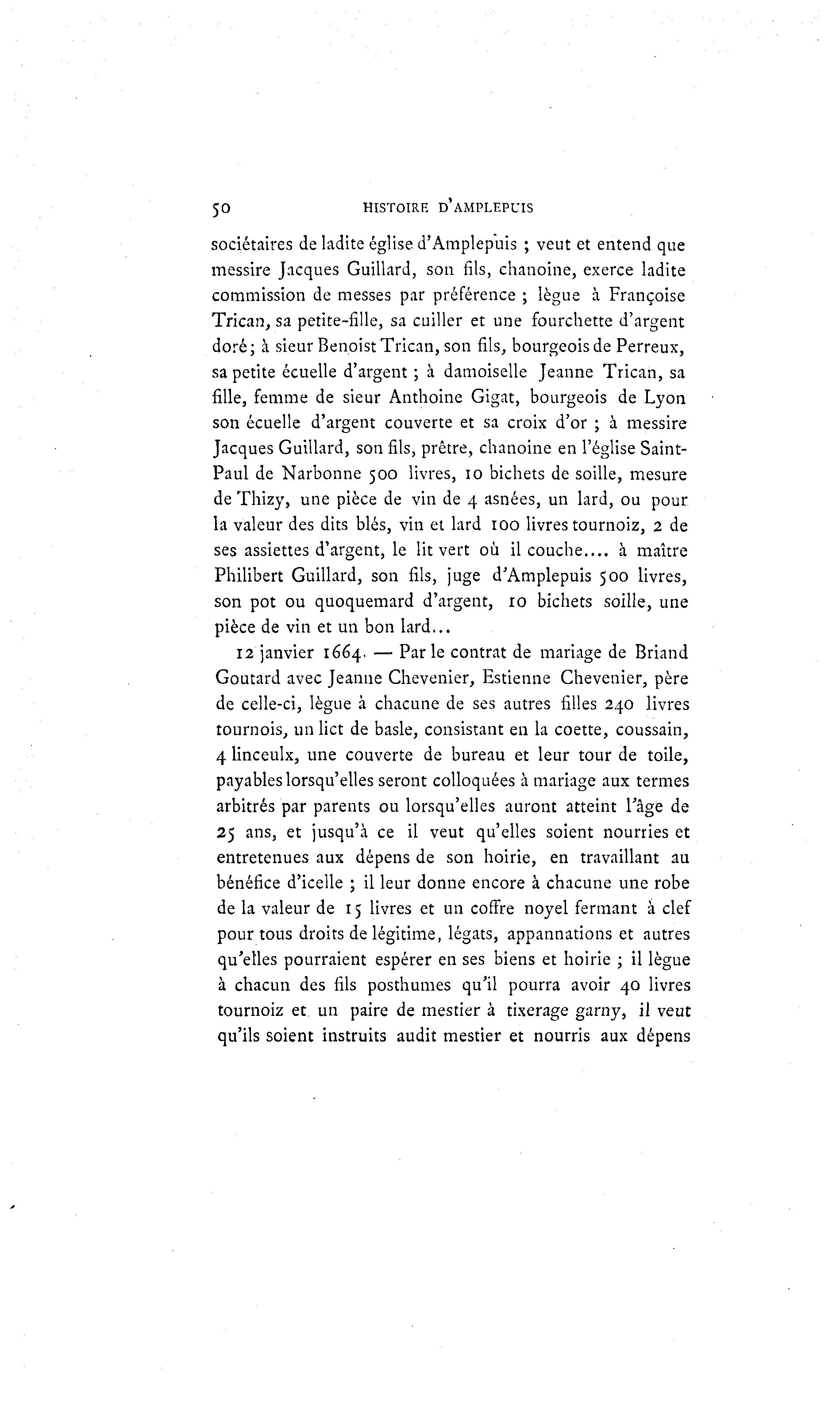 50 HISTOIRE D'AMPLEPUIS

sociétaires de ladite église d'Amplepuis ; veut et entend que messire Jacques Guillard, son fils, chanoine, exerce ladite commission de messes par préférence ; lègue à Françoise Trican, sa petite-fille, sa cuiller et une fourchette d'argent doré; à sieur Benoist Trican, son fils, bourgeois de Perreux, sa petite écuelle d'argent ; à damoiselle Jeanne Trican, sa fille, femme de sieur Anthoine Gigat, bourgeois de Lyon son écuelle d'argent couverte et sa croix d'or ; à messire Jacques Guillard, son fils, prêtre, chanoine en l'église Saint-Paul de Narbonne 500 livres, 10 bichets de soille, mesure de Thizy, une pièce de vin de 4 asnées, un lard, ou pour la valeur des dits blés, vin et lard 100 livres tournoiz, 2 de ses assiettes d'argent, le lit vert où il couche.... à maître Philibert Guillard, son fils, juge d'Amplepuis 500 livres, son pot ou quoquemard d'argent, 10 bichets soille, une pièce de vin et un bon lard...

12 janvier 1664. — Par le contrat de mariage de Briand Goutard avec Jeanne Chevenier, Estienne Chevenier, père de celle-ci, lègue à chacune de ses autres filles 240 livres tournois, un lict de basle, consistant en la coette, coussain, 4 linceulx, une couverte de bureau et leur tour de toile, payables lorsqu'elles seront colloquées à mariage aux termes arbitrés par parents ou lorsqu'elles auront atteint l'âge de 25 ans, et jusqu'à ce il veut qu'elles soient nourries et entretenues aux dépens de son hoirie, en travaillant au bénéfice d'icelle ; il leur donne encore à chacune une robe de la valeur de 15 livres et un coffre noyel fermant à clef pour tous droits de légitime, légats, appannations et autres qu'elles pourraient espérer en ses biens et hoirie ; il lègue à chacun des fils posthumes qu'il pourra avoir 40 livres tournoiz et un paire de mestier à tixerage garny, il veut qu'ils soient instruits audit mestier et nourris aux dépens